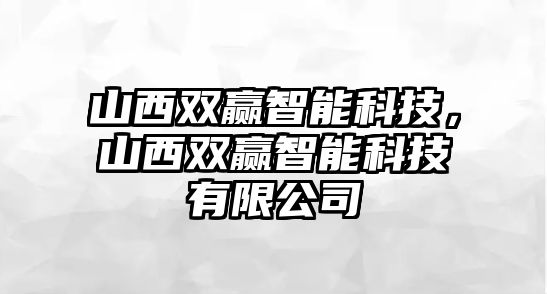 山西双赢智能科技，山西双赢智能科技有限公司